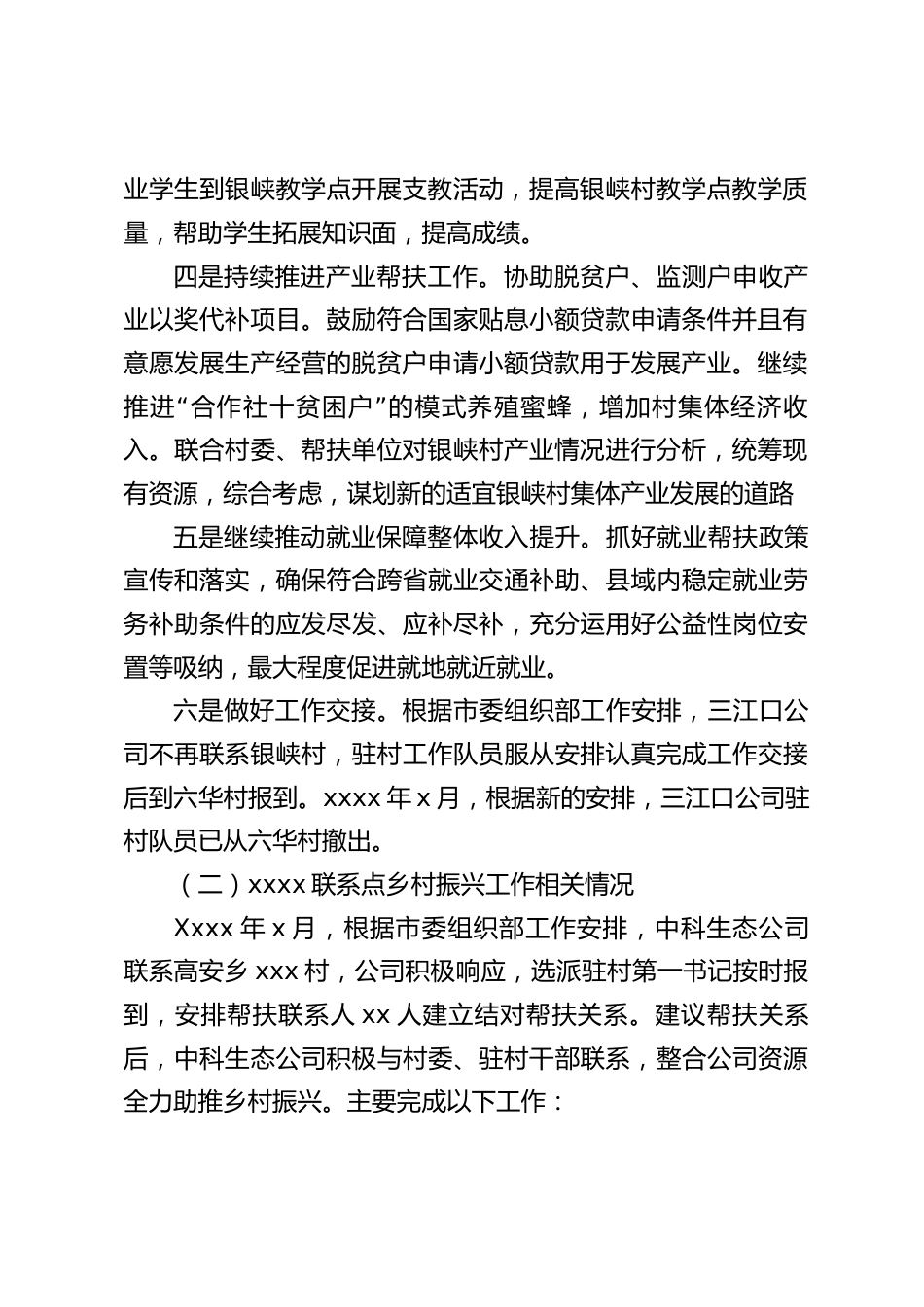 业学生到银峡教学点开展支教活动，提高银峡村教学点教学质量，帮助学生拓展知识面，提高成绩。

四是持续推进产业帮扶工作。协助脱贫户、监测户申收产业以奖代补项目。鼓励符合国家贴息小额贷款申请条件并且有意愿发展生产经营的脱贫户申请小额贷款用于发展产业。继续推进“合作社十贫困户”的模式养殖蜜蜂，增加村集体经济收入。联合村委、帮扶单位对银峡村产业情况进行分析，统筹现有资源，综合考虑，谋划新的适宜银峡村集体产业发展的道路

五是继续推动就业保障整体收入提升。抓好就业帮扶政策宣传和落实，确保符合跨省就业交通补助、县域内稳定就业劳务补助条件的应发尽发、应补尽补，充分运用好公益性岗位安置等吸纳，最大程度促进就地就近就业。

六是做好工作交接。根据市委组织部工作安排，三江口公司不再联系银峡村，驻村工作队员服从安排认真完成工作交接后到六华村报到。xxxx 年 x 月，根据新的安排，三江口公司驻村队员已从六华村撤出。

（二）xxxx 联系点乡村振兴工作相关情况

Xxxx 年 x 月，根据市委组织部工作安排，中科生态公司联系高安乡 xxx 村，公司积极响应，选派驻村第一书记按时报到，安排帮扶联系人 xx 人建立结对帮扶关系。建议帮扶关系后，中科生态公司积极与村委、驻村干部联系，整合公司资源全力助推乡村振兴。主要完成以下工作：